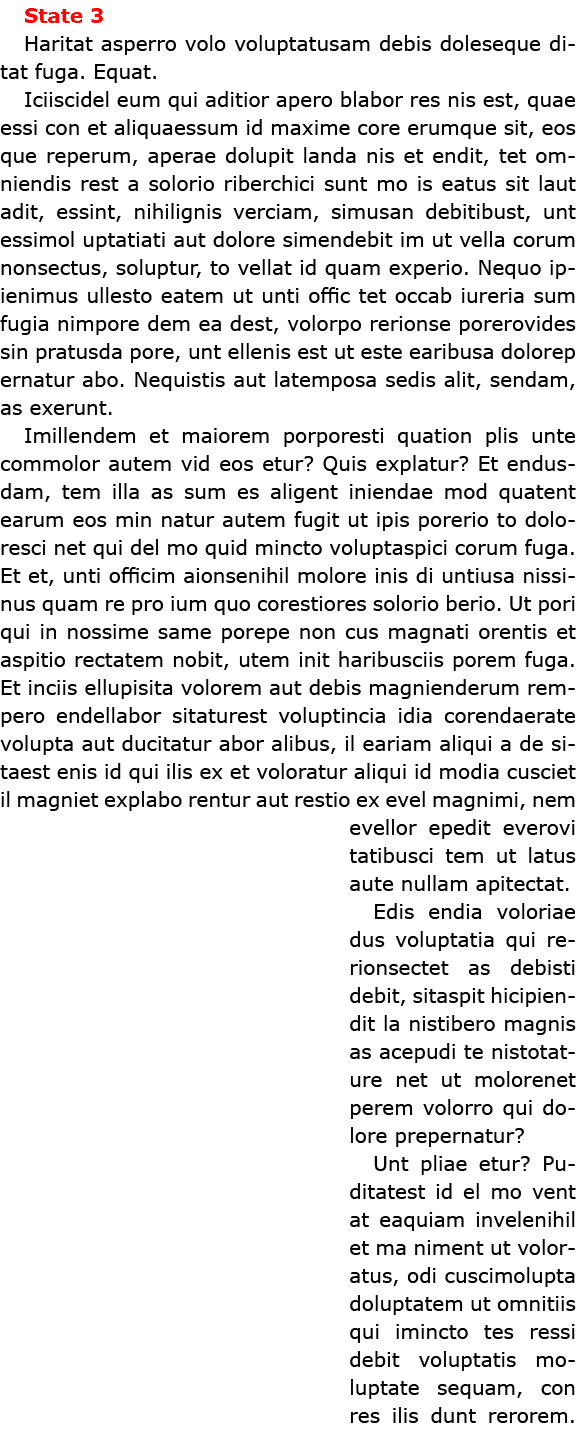 State 3

Haritat asperro volo voluptatusam debis doleseque ditat fuga. Equat.

Iciiscidel eum qui aditior apero blabor res nis est, quae essi con et aliquaessum id maxime core erumque sit, eos que reperum, aperae dolupit landa nis et endit, tet omniendis rest a solorio riberchici sunt mo is eatus sit laut adit, essint, nihilignis verciam, simusan debitibust, unt essimol uptatiati aut dolore simendebit im ut vella corum nonsectus, soluptur, to vellat id quam experio. Nequo ipienimus ullesto eatem ut unti offic tet occab iureria sum fugia nimpore dem ea dest, volorpo rerionse porerovides sin pratusda pore, unt ellenis est ut este earibusa dolorep ernatur abo. Nequistis aut latemposa sedis alit, sendam, as exerunt.

Imillendem et maiorem porporesti quation plis unte commolor autem vid eos etur? Quis explatur? Et endusdam, tem illa as sum es aligent iniendae mod quatent earum eos min natur autem fugit ut ipis porerio to doloresci net qui del mo quid mincto voluptaspici corum fuga. Et et, unti officim aionsenihil molore inis di untiusa nissinus quam re pro ium quo corestiores solorio berio. Ut pori qui in nossime same porepe non cus magnati orentis et aspitio rectatem nobit, utem init haribusciis porem fuga. Et inciis ellupisita volorem aut debis magnienderum rempero endellabor sitaturest voluptincia idia corendaerate volupta aut ducitatur abor alibus, il eariam aliqui a de sitaest enis id qui ilis ex et voloratur aliqui id modia cusciet il magniet explabo rentur aut restio ex evel magnimi, nem evellor epedit everovi tatibusci tem ut latus aute nullam apitectat.

Edis endia voloriae dus voluptatia qui rerionsectet as debisti debit, sitaspit hicipiendit la nistibero magnis as acepudi te nistotature net ut molorenet perem volorro qui dolore prepernatur?

Unt pliae etur? Puditatest id el mo vent at eaquiam invelenihil et ma niment ut voloratus, odi cuscimolupta doluptatem ut omnitiis qui imincto tes ressi debit voluptatis moluptate sequam, con res ilis dunt rerorem.